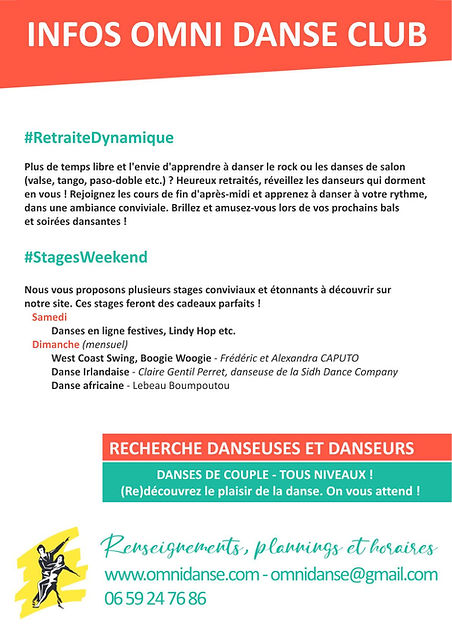 INFOS OMNI DANSE CLUB

#RetraiteDynamique

Plus de temps libre et l'envie d'apprendre à danser le rock ou les danses de salon (valse, tango, paso-doble etc.) ? Heureux retraités, réveillez les danseurs qui dorment en vous ! Rejoignez les cours de fin d'après-midi et apprenez à danser à votre rythme, dans une ambiance conviviale. Brillez et amusez-vous lors de vos prochains bals et soirées dansantes !

#StagesWeekend

Nous vous proposons plusieurs stages conviviaux et étonnants à découvrir sur notre site. Ces stages feront des cadeaux parfaits !
Samedi
Danses en ligne festives, Lindy Hop etc.
Dimanche (mensuel)
West Coast Swing, Boogie Woogie - Frédéric et Alexandra CAPUTO
Danse Irlandaise - Claire Gentil Perret, danseuse de la Sidh Dance Company
Danse africaine - Lebeau Boumpoutou

RECHERCHE DANSEUSES ET DANSEURS

DANSES DE COUPLE - TOUS NIVEAUX !
(Re)découvrez le plaisir de la danse. On vous attend !

Renseignements, plannings et horaires
www.omnidanse.com - omnidanse@gmail.com
06 59 24 76 86